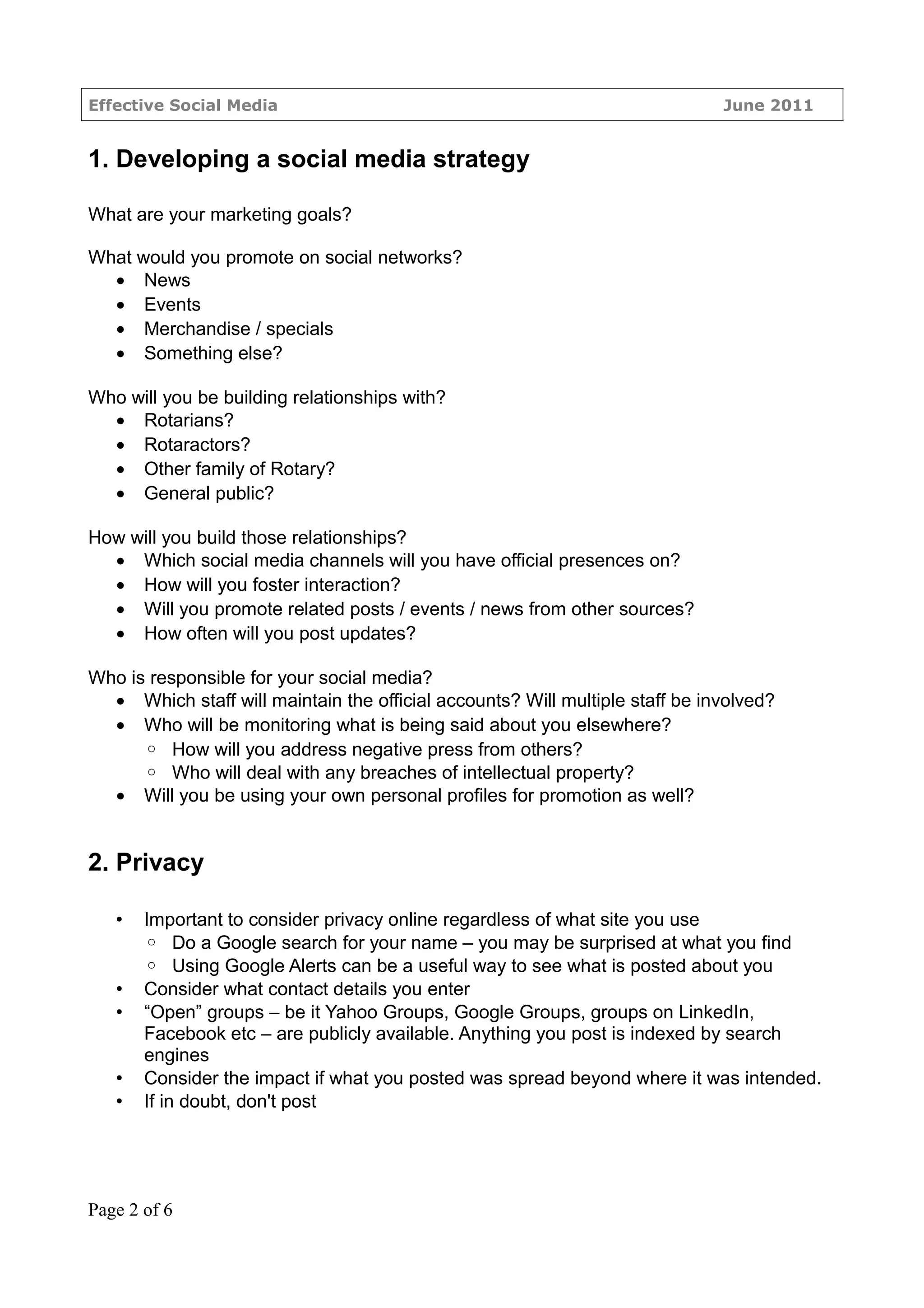 Effective Social Media June 2011

1. Developing a social media strategy

What are your marketing goals?

What would you promote on social networks?
- News
- Events
- Merchandise / specials
- Something else?

Who will you be building relationships with?
- Rotarians?
- Rotaractors?
- Other family of Rotary?
- General public?

How will you build those relationships?
- Which social media channels will you have official presences on?
- How will you foster interaction?
- Will you promote related posts / events / news from other sources?
- How often will you post updates?

Who is responsible for your social media?
- Which staff will maintain the official accounts? Will multiple staff be involved?
- Who will be monitoring what is being said about you elsewhere?
  - How will you address negative press from others?
  - Who will deal with any breaches of intellectual property?
- Will you be using your own personal profiles for promotion as well?

2. Privacy

- Important to consider privacy online regardless of what site you use
  - Do a Google search for your name – you may be surprised at what you find
  - Using Google Alerts can be a useful way to see what is posted about you
- Consider what contact details you enter
- “Open” groups – be it Yahoo Groups, Google Groups, groups on LinkedIn, Facebook etc – are publicly available. Anything you post is indexed by search engines
- Consider the impact if what you posted was spread beyond where it was intended.
- If in doubt, don't post

Page 2 of 6